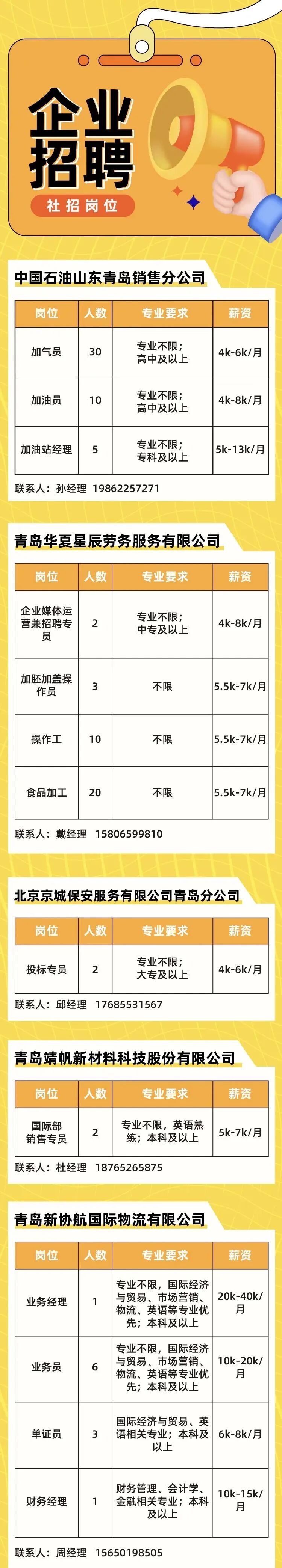 企业招聘

社招岗位

中国石油山东青岛销售分公司

| 岗位 | 人数 | 专业要求 | 薪资 |
|---|---|---|---|
| 加气员 | 30 | 专业不限；高中及以上 | 4k-6k/月 |
| 加油员 | 10 | 专业不限；高中及以上 | 4k-8k/月 |
| 加油站经理 | 5 | 专业不限；专科及以上 | 5k-13k/月 |

联系人：孙经理 19862257271

青岛华夏星辰劳务服务有限公司

| 岗位 | 人数 | 专业要求 | 薪资 |
|---|---|---|---|
| 企业媒体运营兼招聘专员 | 2 | 专业不限；中专及以上 | 4k-8k/月 |
| 加胚加盖操作员 | 3 | 不限 | 5.5k-7k/月 |
| 操作工 | 10 | 不限 | 5.5k-7k/月 |
| 食品加工 | 20 | 不限 | 5.5k-7k/月 |

联系人：戴经理 15806599810

北京京城保安服务有限公司青岛分公司

| 岗位 | 人数 | 专业要求 | 薪资 |
|---|---|---|---|
| 投标专员 | 2 | 专业不限；大专及以上 | 4k-6k/月 |

联系人：邱经理 17685531567

青岛靖帆新材料科技股份有限公司

| 岗位 | 人数 | 专业要求 | 薪资 |
|---|---|---|---|
| 国际部销售专员 | 2 | 专业不限，英语熟练；本科及以上 | 5k-7k/月 |

联系人：杜经理 18765265875

青岛新协航国际物流有限公司

| 岗位 | 人数 | 专业要求 | 薪资 |
|---|---|---|---|
| 业务经理 | 1 | 专业不限，国际经济与贸易、市场营销、物流、英语等专业优先；本科及以上 | 20k-40k/月 |
| 业务员 | 6 | 专业不限，国际经济与贸易、市场营销、物流、英语等专业优先；本科及以上 | 10k-20k/月 |
| 单证员 | 3 | 国际经济与贸易、英语相关专业；本科及以上 | 6k-8k/月 |
| 财务经理 | 1 | 财务管理、会计学、金融相关专业；本科及以上 | 10k-15k/月 |

联系人：周经理 15650198505